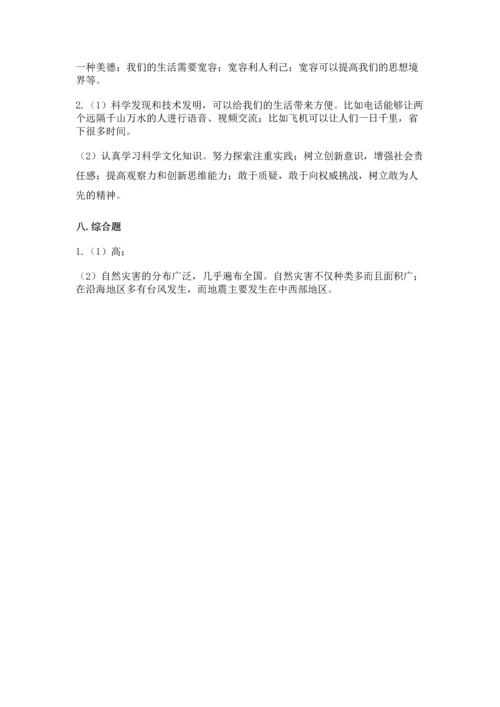 一种美德；我们的生活需要宽容；宽容利人利己；宽容可以提高我们的思想境界等。

2.（1）科学发现和技术发明，可以给我们的生活带来方便。比如电话能够让两个远隔千山万水的人进行语音、视频交流；比如飞机可以让人们一日千里，省下很多时间。

（2）认真学习科学文化知识。努力探索注重实践；树立创新意识，增强社会责任感；提高观察力和创新思维能力；敢于质疑，敢于向权威挑战，树立敢为人先的精神。

八. 综合题

1.（1）高；

（2）自然灾害的分布广泛，几乎遍布全国。自然灾害不仅种类多而且面积广；在沿海地区多有台风发生，而地震主要发生在中西部地区。